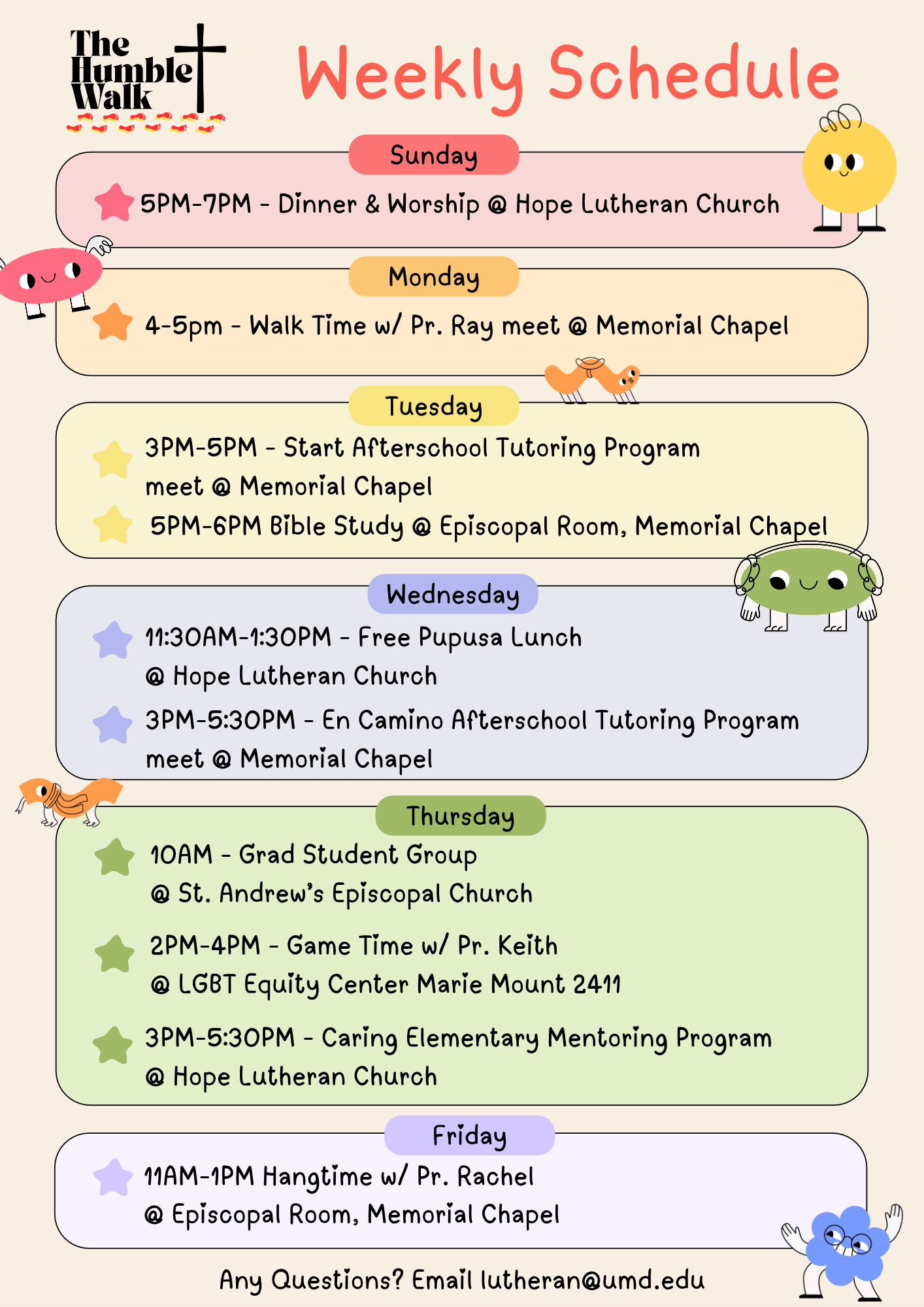 The Humble Walk

Weekly Schedule

Sunday

5PM-7PM - Dinner & Worship @ Hope Lutheran Church

Monday

4-5pm - Walk Time w/ Pr. Ray meet @ Memorial Chapel

Tuesday

3PM-5PM - Start Afterschool Tutoring Program meet @ Memorial Chapel

5PM-6PM Bible Study @ Episcopal Room, Memorial Chapel

Wednesday

11:30AM-1:30PM - Free Pupusa Lunch @ Hope Lutheran Church

3PM-5:30PM - En Camino Afterschool Tutoring Program meet @ Memorial Chapel

Thursday

10AM - Grad Student Group @ St. Andrew's Episcopal Church

2PM-4PM - Game Time w/ Pr. Keith @ LGBT Equity Center Marie Mount 2411

3PM-5:30PM - Caring Elementary Mentoring Program @ Hope Lutheran Church

Friday

11AM-1PM Hangtime w/ Pr. Rachel @ Episcopal Room, Memorial Chapel

Any Questions? Email lutheran@umd.edu